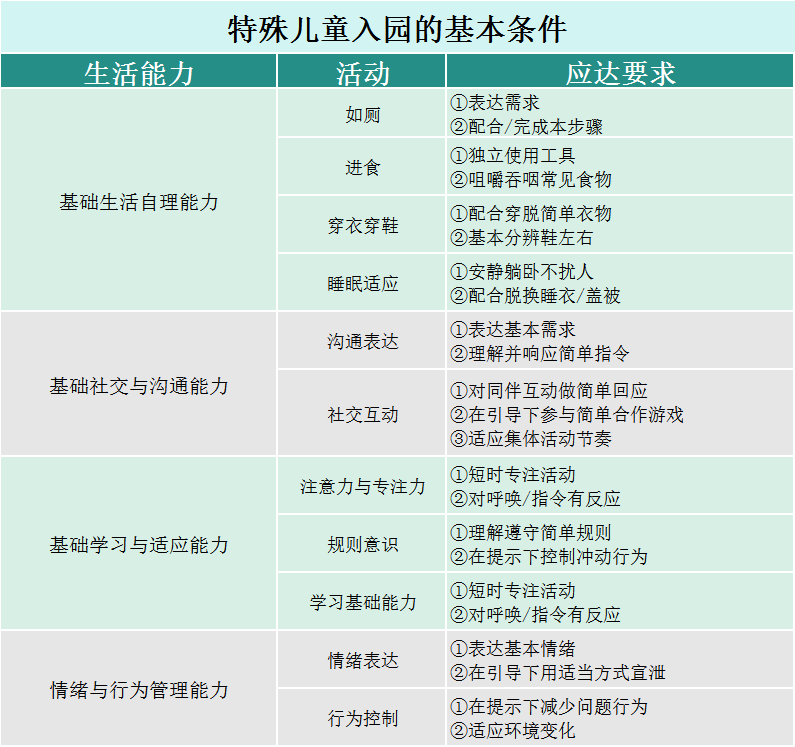 特殊儿童入园的基本条件

| 生活能力 | 活动 | 应达要求 |
|---|---|---|
| 基础生活自理能力 | 如厕 | ①表达需求 ②配合/完成本步骤 |
| | 进食 | ①独立使用工具 ②咀嚼吞咽常见食物 |
| | 穿衣穿鞋 | ①配合穿脱简单衣物 ②基本分辨鞋左右 |
| | 睡眠适应 | ①安静躺卧不扰人 ②配合脱换睡衣/盖被 |
| 基础社交与沟通能力 | 沟通表达 | ①表达基本需求 ②理解并响应简单指令 |
| | 社交互动 | ①对同伴互动做简单回应 ②在引导下参与简单合作游戏 ③适应集体活动节奏 |
| 基础学习与适应能力 | 注意力与专注力 | ①短时专注活动 ②对呼唤/指令有反应 |
| | 规则意识 | ①理解遵守简单规则 ②在提示下控制冲动行为 |
| | 学习基础能力 | ①短时专注活动 ②对呼唤/指令有反应 |
| 情绪与行为管理能力 | 情绪表达 | ①表达基本情绪 ②在引导下用适当方式宣泄 |
| | 行为控制 | ①在提示下减少问题行为 ②适应环境变化 |